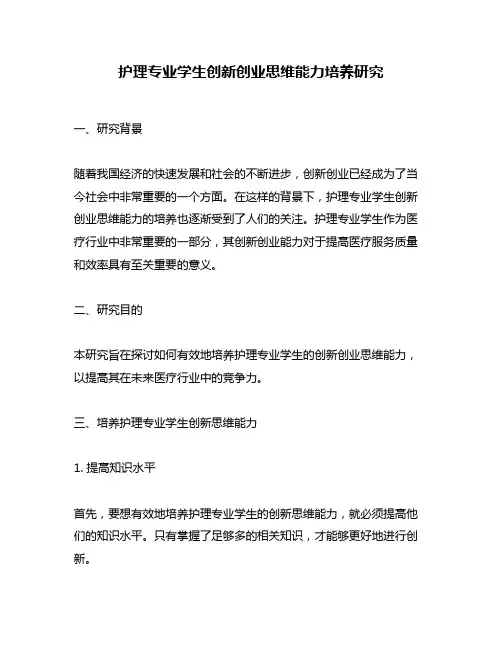 护理专业学生创新创业思维能力培养研究

一、研究背景

随着我国经济的快速发展和社会的不断进步，创新创业已经成为了当今社会中非常重要的一个方面。在这样的背景下，护理专业学生创新创业思维能力的培养也逐渐受到了人们的关注。护理专业学生作为医疗行业中非常重要的一部分，其创新创业能力对于提高医疗服务质量和效率具有至关重要的意义。

二、研究目的

本研究旨在探讨如何有效地培养护理专业学生的创新创业思维能力，以提高其在未来医疗行业中的竞争力。

三、培养护理专业学生创新思维能力

1. 提高知识水平

首先，要想有效地培养护理专业学生的创新思维能力，就必须提高他们的知识水平。只有掌握了足够多的相关知识，才能够更好地进行创新。